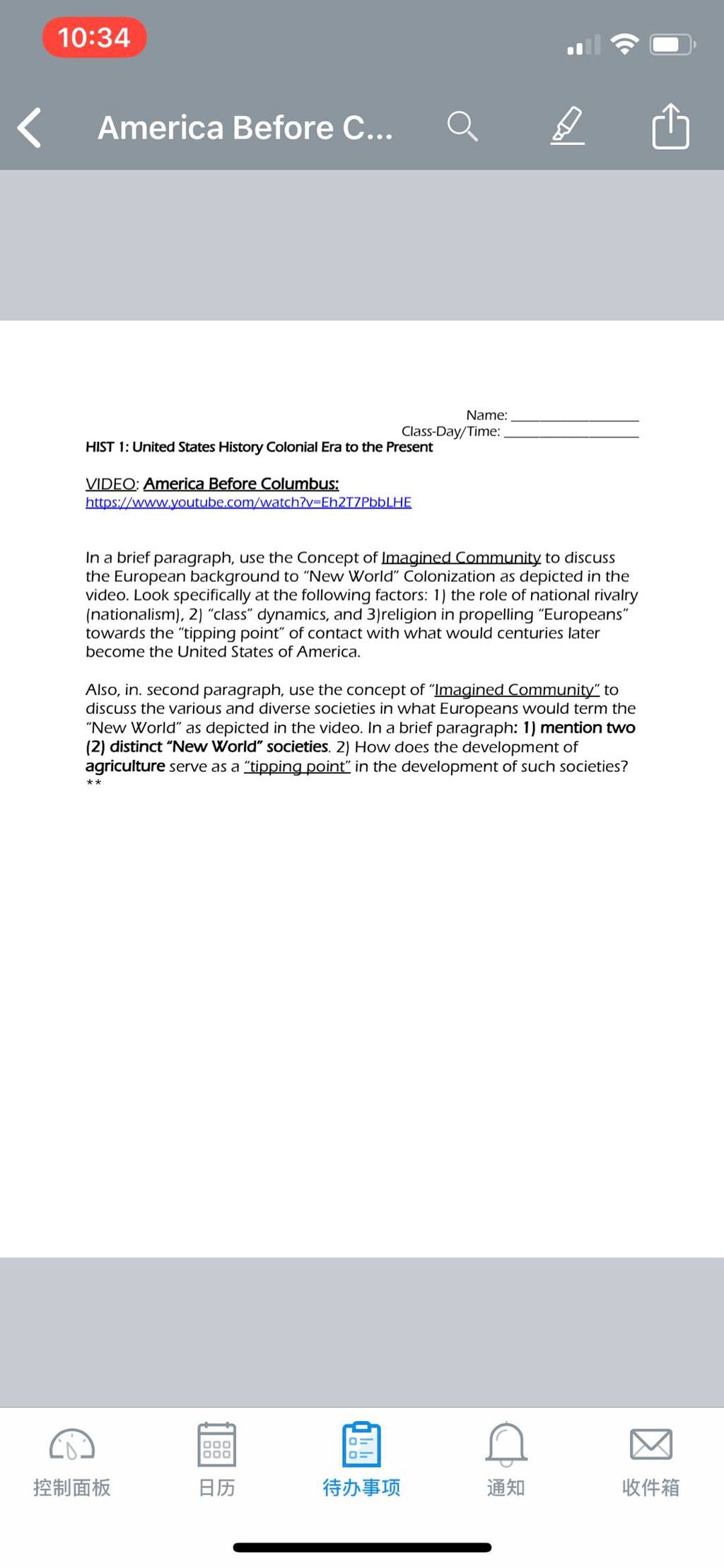 10:34

America Before C...

Name: ________________
Class-Day/Time: ________________
HIST 1: United States History Colonial Era to the Present

VIDEO: America Before Columbus:
https://www.youtube.com/watch?v=Eh2T7PbbLHE

In a brief paragraph, use the Concept of Imagined Community to discuss the European background to "New World" Colonization as depicted in the video. Look specifically at the following factors: 1) the role of national rivalry (nationalism), 2) "class" dynamics, and 3)religion in propelling "Europeans" towards the "tipping point" of contact with what would centuries later become the United States of America.

Also, in. second paragraph, use the concept of "Imagined Community" to discuss the various and diverse societies in what Europeans would term the "New World" as depicted in the video. In a brief paragraph: 1) mention two (2) distinct "New World" societies. 2) How does the development of agriculture serve as a "tipping point" in the development of such societies?
**

控制面板
日历
待办事项
通知
收件箱